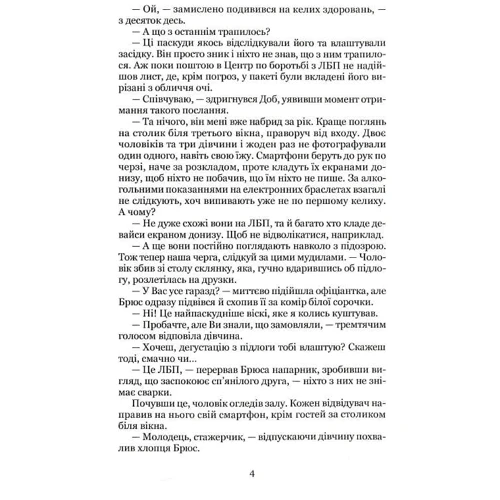 — Ой, — замислено подивився на келих здоровань, — з десяток десь.

— А що з останнім трапилось?

— Ці паскуди якось відслідкували його та влаштували засідку. Він просто зник і ніхто не знав, що з ним трапилося. Аж поки поштою в Центр по боротьбі з ЛБП не надійшов лист, де, крім погроз, у пакеті були вкладені його вирізані з обличчя очі.

— Співчуваю, — здригнувся Доб, уявивши момент отримання такого послання.

— Та нічого, він мені вже набрид за рік. Краще поглянь на столик біля третього вікна, праворуч від входу. Двоє чоловіків та три дівчини і жоден раз не фотографували один одного, навіть свою їжу. Смартфони беруть до рук по черзі, наче за розкладом, проте кладуть їх екранами донизу, щоб ніхто не побачив, що їм ніхто не пише. За алкогольними показаннями на електронних браслетах взагалі не слідкують, хоч випивають уже не по першому келиху. А чому?

— Не дуже схожі вони на ЛБП, та й багато хто кладе девайси екраном донизу. Щоб не відволікатися, наприклад.

— А ще вони постійно поглядають навколо з підозрою. Тож тепер наша черга, слідкуй за цими мудилами. — Чоловік збив зі столу склянку, яка, гучно вдарившись об підлогу, розлетілась на друзки.

— У Вас усе гаразд? — миттєво підійшла офіціантка, але Брюс одразу підвівся й схопив її за комір білої сорочки.

— Ні! Це найпаскудніше віскі, яке я колись куштував.

— Пробачте, але Ви знали, що замовляли, — тремтячим голосом відповіла дівчина.

— Хочеш, дегустацію з підлоги тобі влаштую? Скажеш тоді, смачно чи...

— Це ЛБП, — перервав Брюса напарник, зробивши вигляд, що заспокоює сп'янілого друга, — ніхто з них не знімає сварки.

Почувши це, чоловік оглядів залу. Кожен відвідувач направив на нього свій смартфон, крім гостей за столиком біля вікна.

— Молодець, стажерчик, — відпускаючи дівчину похвалив хлопця Брюс.

4